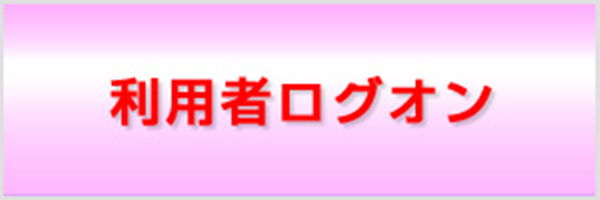 利用者ログオン